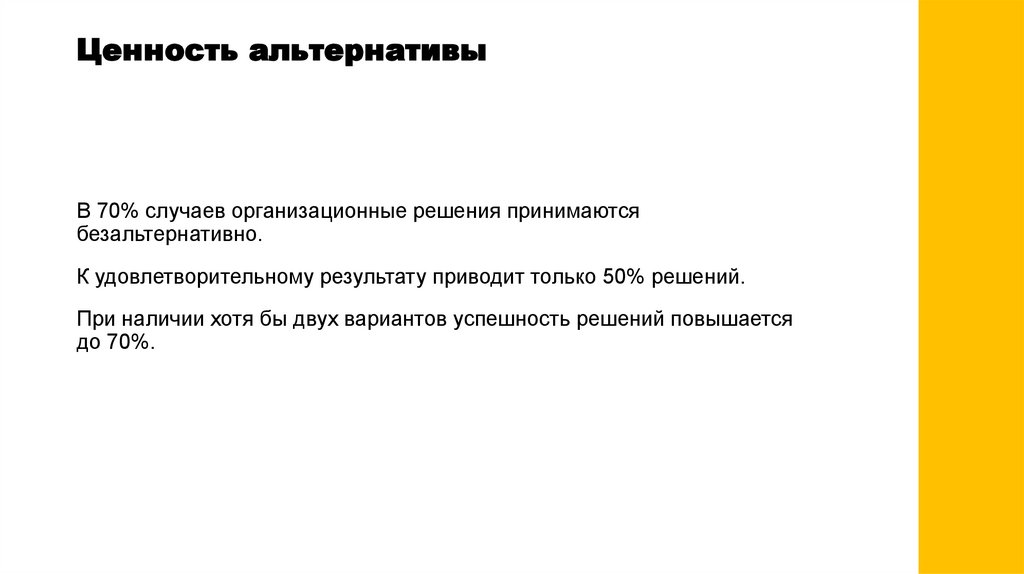 Ценность альтернативы

В 70% случаев организационные решения принимаются безальтернативно.

К удовлетворительному результату приводит только 50% решений.

При наличии хотя бы двух вариантов успешность решений повышается до 70%.